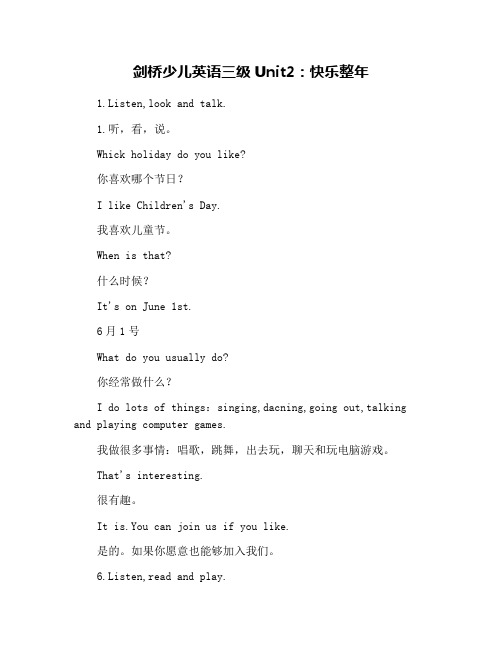 剑桥少儿英语三级 Unit2：快乐整年

1.Listen,look and talk.

1.听，看，说。

Whick holiday do you like?

你喜欢哪个节日？

I like Children's Day.

我喜欢儿童节。

When is that?

什么时候？

It's on June 1st.

6月1号

What do you usually do?

你经常做什么？

I do lots of things: singing,dacning,going out,talking and playing computer games.

我做很多事情：唱歌，跳舞，出去玩，聊天和玩电脑游戏。

That's interesting.

很有趣。

It is.You can join us if you like.

是的。如果你愿意也能够加入我们。

6.Listen,read and play.